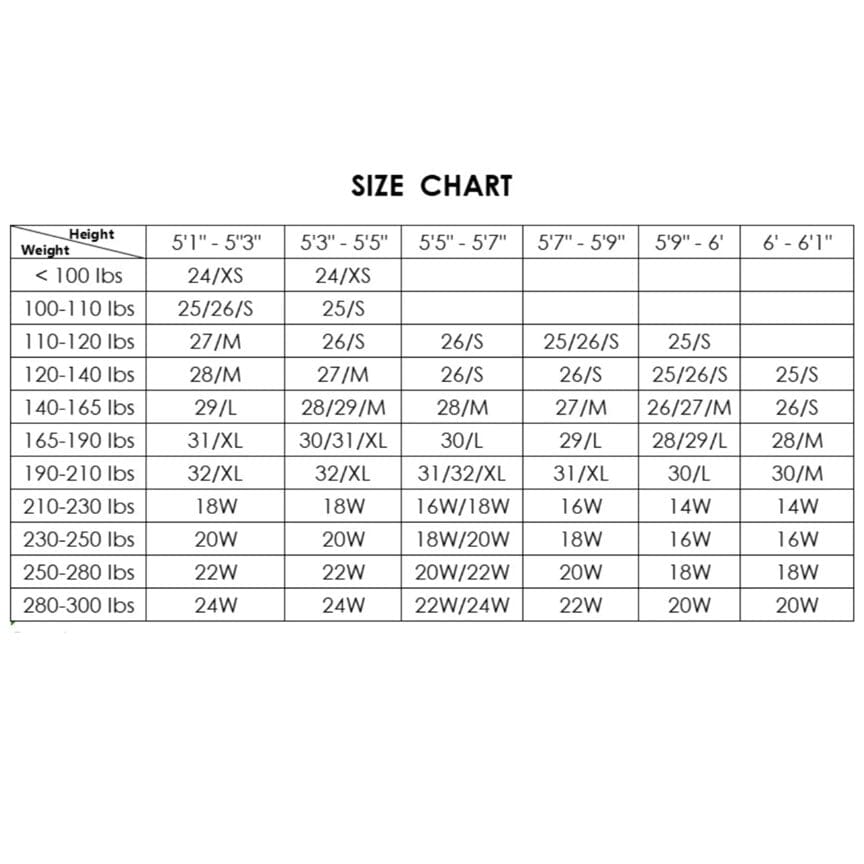 SIZE CHART

| Height / Weight | 5'1" - 5"3" | 5'3" - 5'5" | 5'5" - 5'7" | 5'7" - 5'9" | 5'9" - 6' | 6' - 6'1" |
|---|---|---|---|---|---|---|
| < 100 lbs | 24/XS | 24/XS | | | | |
| 100-110 lbs | 25/26/S | 25/S | | | | |
| 110-120 lbs | 27/M | 26/S | 26/S | 25/26/S | 25/S | |
| 120-140 lbs | 28/M | 27/M | 26/S | 26/S | 25/26/S | 25/S |
| 140-165 lbs | 29/L | 28/29/M | 28/M | 27/M | 26/27/M | 26/S |
| 165-190 lbs | 31/XL | 30/31/XL | 30/L | 29/L | 28/29/L | 28/M |
| 190-210 lbs | 32/XL | 32/XL | 31/32/XL | 31/XL | 30/L | 30/M |
| 210-230 lbs | 18W | 18W | 16W/18W | 16W | 14W | 14W |
| 230-250 lbs | 20W | 20W | 18W/20W | 18W | 16W | 16W |
| 250-280 lbs | 22W | 22W | 20W/22W | 20W | 18W | 18W |
| 280-300 lbs | 24W | 24W | 22W/24W | 22W | 20W | 20W |